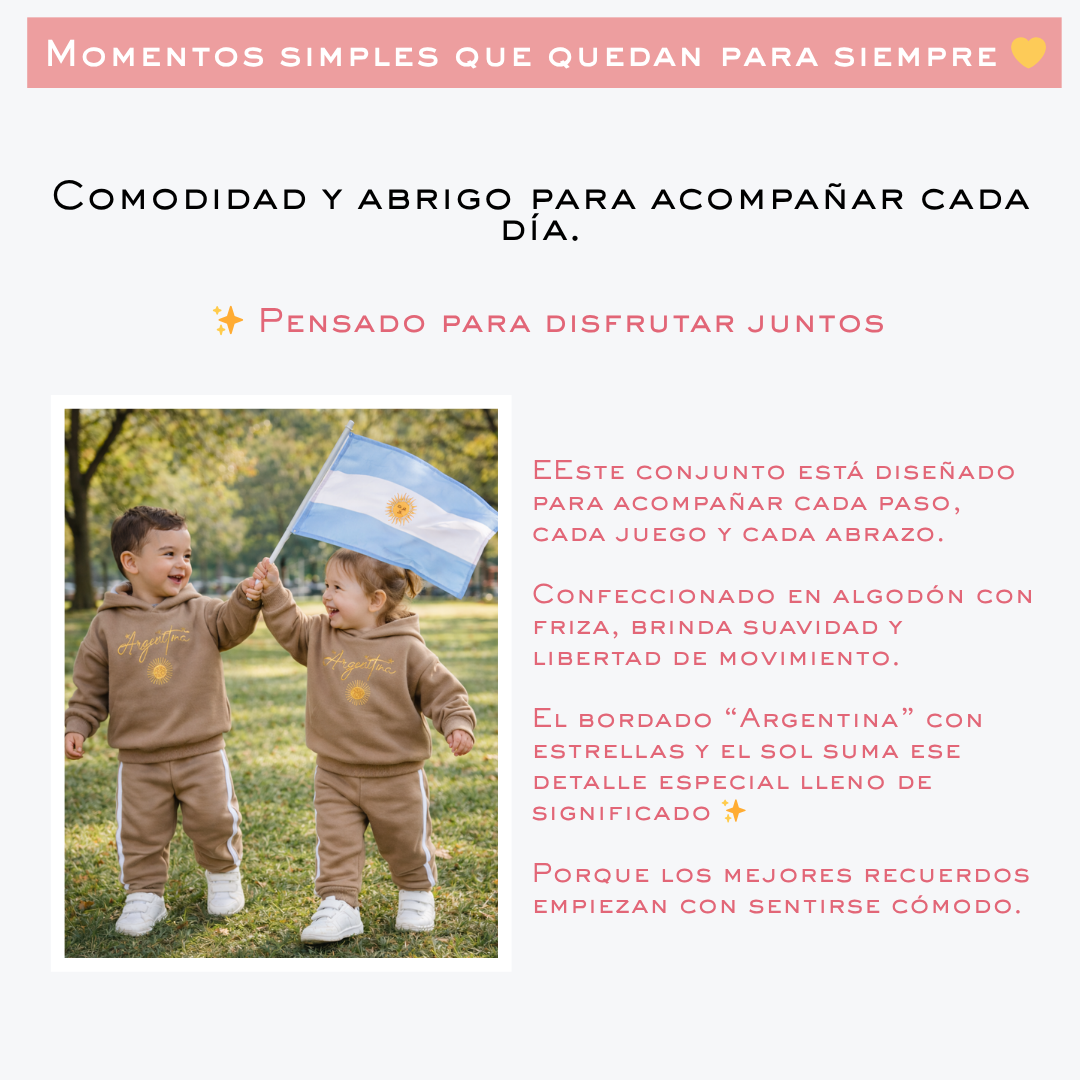 Momentos simples que quedan para siempre 💛

Comodidad y abrigo para acompañar cada día.

✨ Pensado para disfrutar juntos

Argentina

Argentina

EEste conjunto está diseñado para acompañar cada paso, cada juego y cada abrazo.

Confeccionado en algodón con friza, brinda suavidad y libertad de movimiento.

El bordado "Argentina" con estrellas y el sol suma ese detalle especial lleno de significado ✨

Porque los mejores recuerdos empiezan con sentirse cómodo.